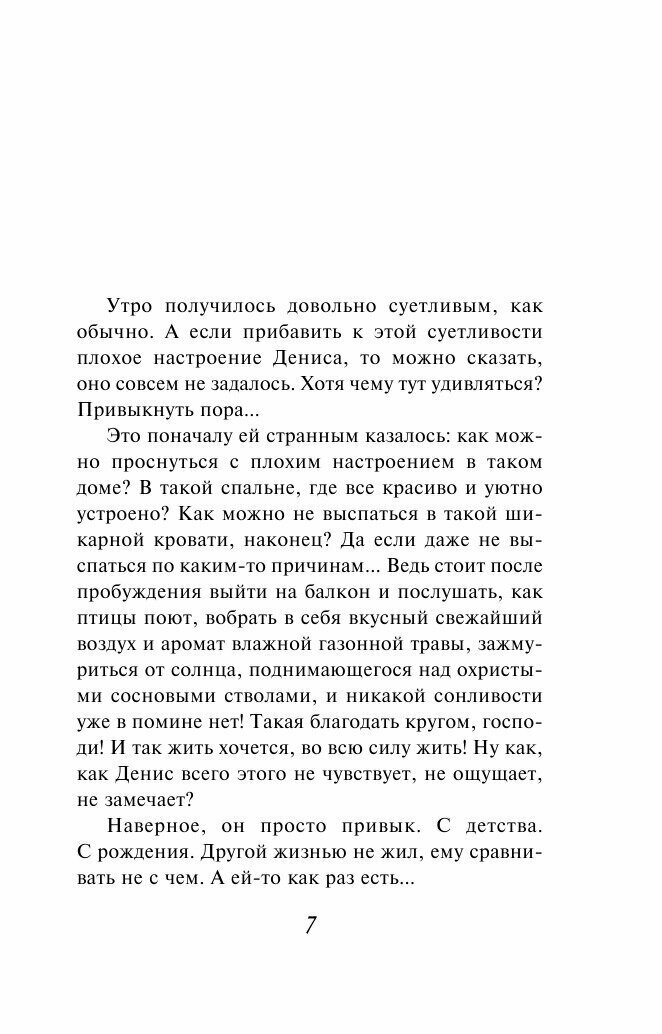 Утро получилось довольно суетливым, как обычно. А если прибавить к этой суетливости плохое настроение Дениса, то можно сказать, оно совсем не задалось. Хотя чему тут удивляться? Привыкнуть пора...

Это поначалу ей странным казалось: как можно проснуться с плохим настроением в таком доме? В такой спальне, где все красиво и уютно устроено? Как можно не выспаться в такой шикарной кровати, наконец? Да если даже не выспаться по каким-то причинам... Ведь стоит после пробуждения выйти на балкон и послушать, как птицы поют, вобрать в себя вкусный свежайший воздух и аромат влажной газонной травы, зажмуриться от солнца, поднимающегося над охристыми сосновыми стволами, и никакой сонливости уже в помине нет! Такая благодать кругом, господи! И так жить хочется, во всю силу жить! Ну как, как Денис всего этого не чувствует, не ощущает, не замечает?

Наверное, он просто привык. С детства. С рождения. Другой жизнью не жил, ему сравнивать не с чем. А ей-то как раз есть...

7